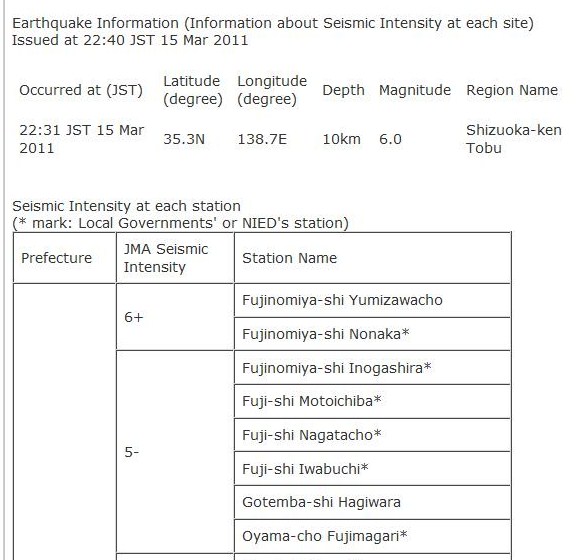 Earthquake Information (Information about Seismic Intensity at each site)
Issued at 22:40 JST 15 Mar 2011

| Occurred at (JST) | Latitude (degree) | Longitude (degree) | Depth | Magnitude | Region Name |
|---|---|---|---|---|---|
| 22:31 JST 15 Mar 2011 | 35.3N | 138.7E | 10km | 6.0 | Shizuoka-ken Tobu |

Seismic Intensity at each station
(* mark: Local Governments' or NIED's station)

| Prefecture | JMA Seismic Intensity | Station Name |
|---|---|---|
| | 6+ | Fujinomiya-shi Yumizawacho |
| | | Fujinomiya-shi Nonaka* |
| | 5- | Fujinomiya-shi Inogashira* |
| | | Fuji-shi Motoichiba* |
| | | Fuji-shi Nagatacho* |
| | | Fuji-shi Iwabuchi* |
| | | Gotemba-shi Hagiwara |
| | | Oyama-cho Fujimagari* |